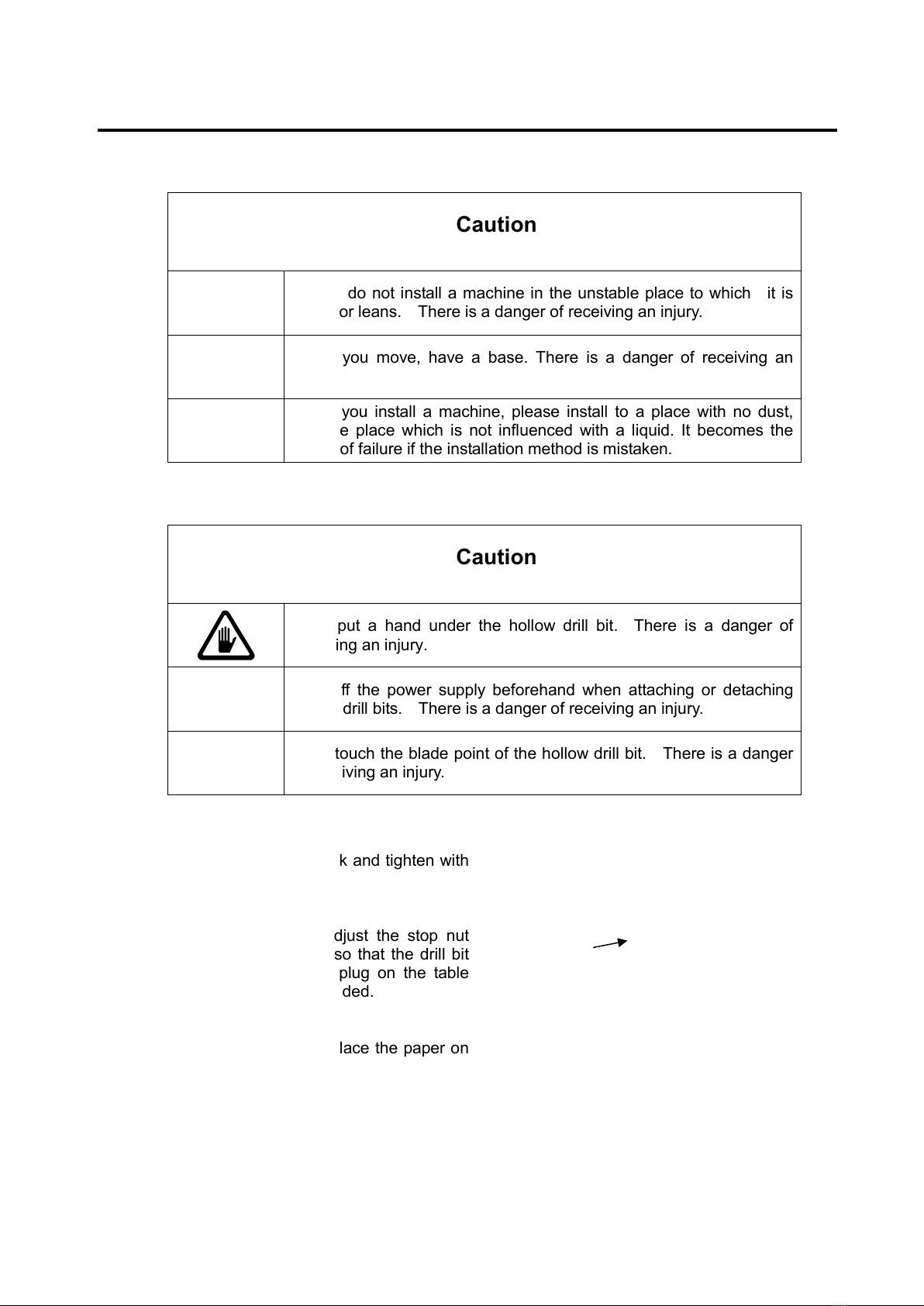 | Caution | |
|---|---|
| | do not install a machine in the unstable place to which it is or leans. There is a danger of receiving an injury. |
| | you move, have a base. There is a danger of receiving an |
| | you install a machine, please install to a place with no dust, e place which is not influenced with a liquid. It becomes the of failure if the installation method is mistaken. |

| Caution | |
|---|---|
| | put a hand under the hollow drill bit. There is a danger of ing an injury. |
| | ff the power supply beforehand when attaching or detaching drill bits. There is a danger of receiving an injury. |
| | touch the blade point of the hollow drill bit. There is a danger iving an injury. |

k and tighten with

djust the stop nut so that the drill bit plug on the table ded.

lace the paper on